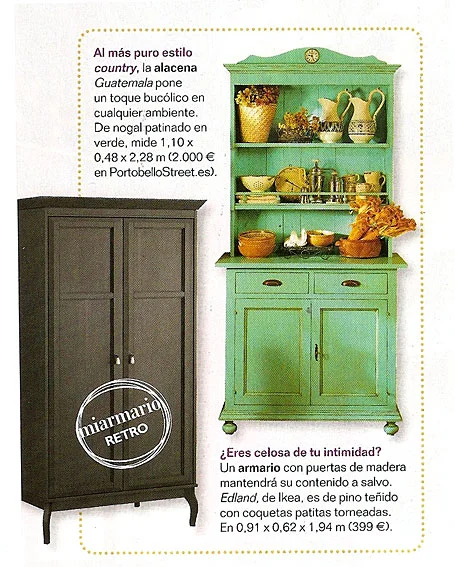 Al más puro estilo country, la alacena Guatemala pone un toque bucólico en cualquier ambiente. De nogal patinado en verde, mide 1,10 x 0,48 x 2,28 m (2.000 € en PortobelloStreet.es).

miarmario RETRO

¿Eres celosa de tu intimidad? Un armario con puertas de madera mantendrá su contenido a salvo. Edland, de Ikea, es de pino teñido con coquetas patitas torneadas. En 0,91 x 0,62 x 1,94 m (399 €).